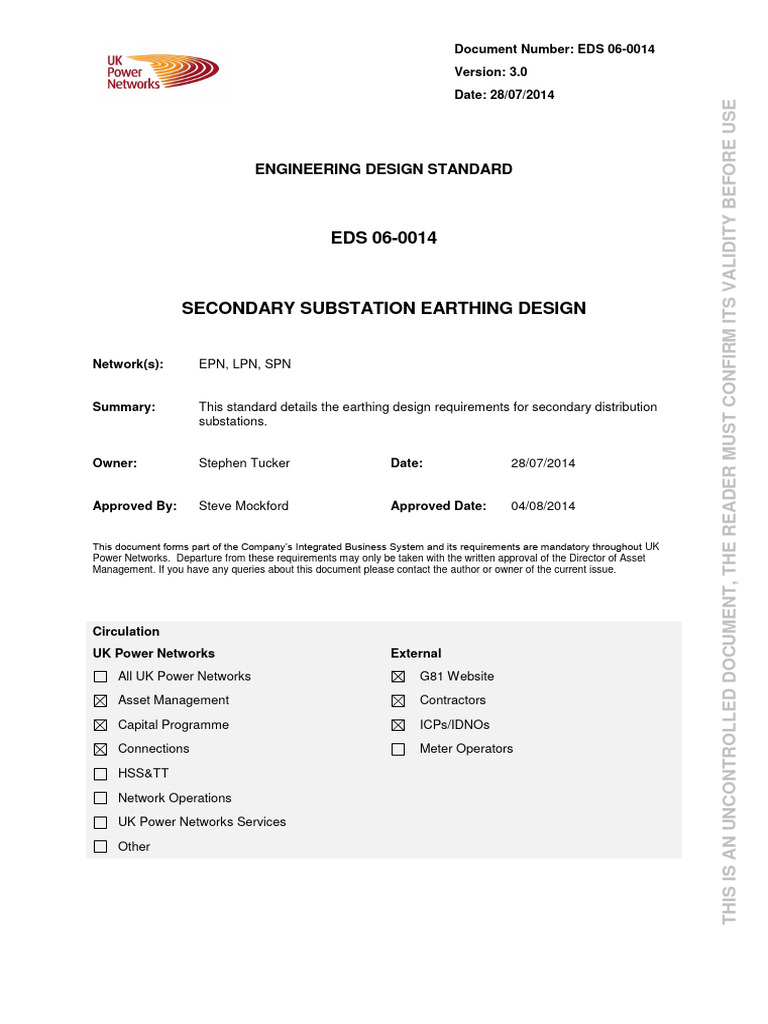 UK Power Networks

Document Number: EDS 06-0014
Version: 3.0
Date: 28/07/2014

ENGINEERING DESIGN STANDARD

EDS 06-0014

SECONDARY SUBSTATION EARTHING DESIGN

Network(s): EPN, LPN, SPN

Summary: This standard details the earthing design requirements for secondary distribution substations.

Owner: Stephen Tucker
Date: 28/07/2014

Approved By: Steve Mockford
Approved Date: 04/08/2014

This document forms part of the Company's Integrated Business System and its requirements are mandatory throughout UK Power Networks. Departure from these requirements may only be taken with the written approval of the Director of Asset Management. If you have any queries about this document please contact the author or owner of the current issue.

Circulation

UK Power Networks
☐ All UK Power Networks
☒ Asset Management
☒ Capital Programme
☒ Connections
☐ HSS&TT
☐ Network Operations
☐ UK Power Networks Services
☐ Other

External
☒ G81 Website
☒ Contractors
☒ ICPs/IDNOs
☐ Meter Operators

THIS IS AN UNCONTROLLED DOCUMENT, THE READER MUST CONFIRM ITS VALIDITY BEFORE USE